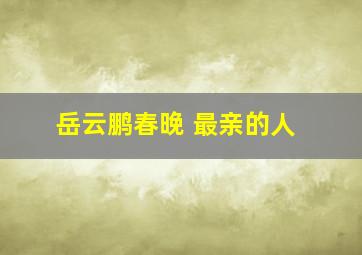 岳云鹏春晚 最亲的人